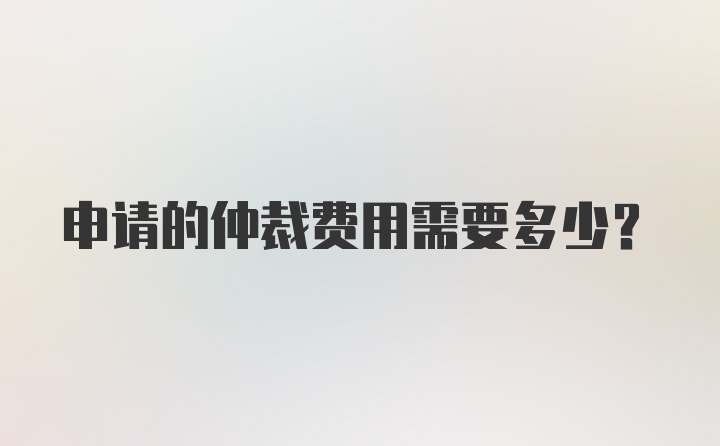 申请的仲裁费用需要多少?